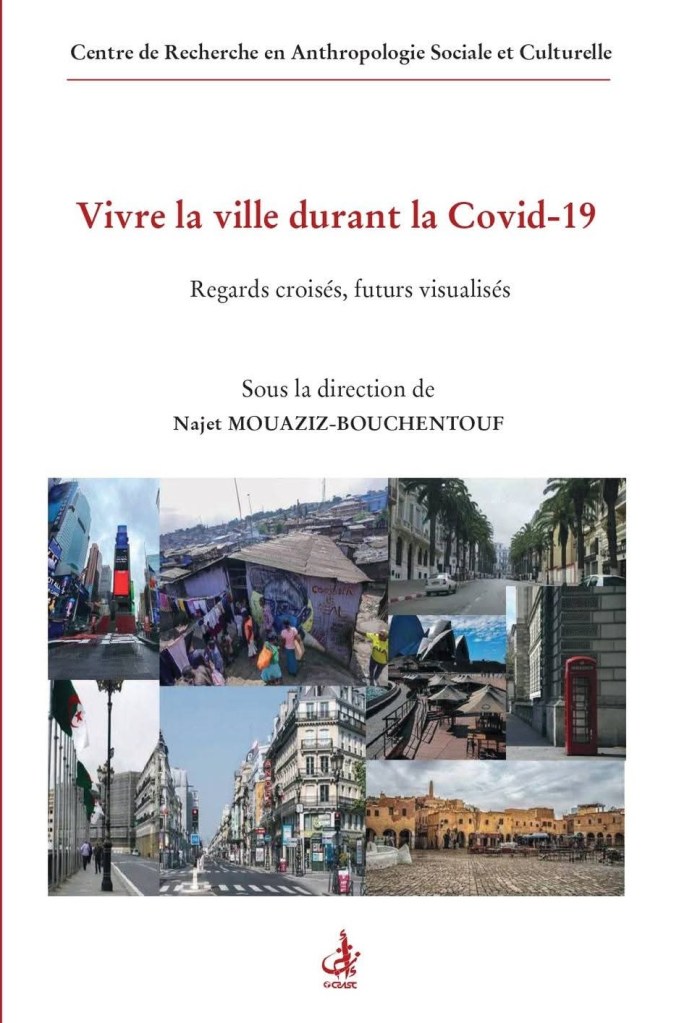 Centre de Recherche en Anthropologie Sociale et Culturelle

Vivre la ville durant la Covid-19

Regards croisés, futurs visualisés

Sous la direction de
Najet MOUAZIZ-BOUCHENTOUF

CRASC